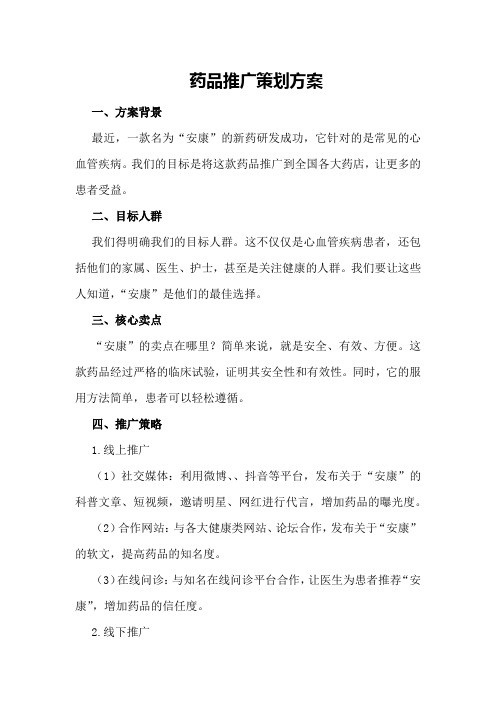 药品推广策划方案

一、方案背景

最近，一款名为“安康”的新药研发成功，它针对的是常见的心血管疾病。我们的目标是将这款药品推广到全国各大药店，让更多的患者受益。

二、目标人群

我们得明确我们的目标人群。这不仅仅是心血管疾病患者，还包括他们的家属、医生、护士，甚至是关注健康的人群。我们要让这些人知道，“安康”是他们的最佳选择。

三、核心卖点

“安康”的卖点在哪里？简单来说，就是安全、有效、方便。这款药品经过严格的临床试验，证明其安全性和有效性。同时，它的服用方法简单，患者可以轻松遵循。

四、推广策略

1.线上推广

（1）社交媒体：利用微博、、抖音等平台，发布关于“安康”的科普文章、短视频，邀请明星、网红进行代言，增加药品的曝光度。

（2）合作网站：与各大健康类网站、论坛合作，发布关于“安康”的软文，提高药品的知名度。

（3）在线问诊：与知名在线问诊平台合作，让医生为患者推荐“安康”，增加药品的信任度。

2.线下推广